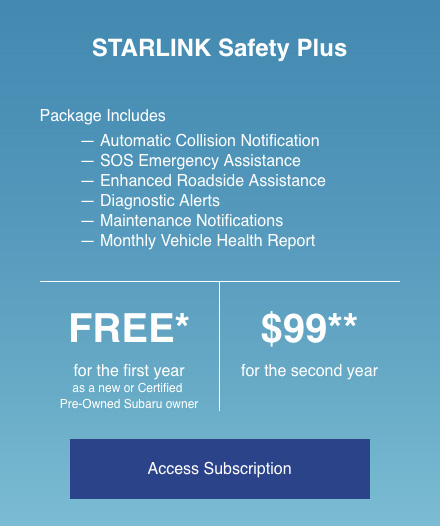 STARLINK Safety Plus

Package Includes
— Automatic Collision Notification
— SOS Emergency Assistance
— Enhanced Roadside Assistance
— Diagnostic Alerts
— Maintenance Notifications
— Monthly Vehicle Health Report

FREE*
for the first year
as a new or Certified Pre-Owned Subaru owner

$99**
for the second year

Access Subscription